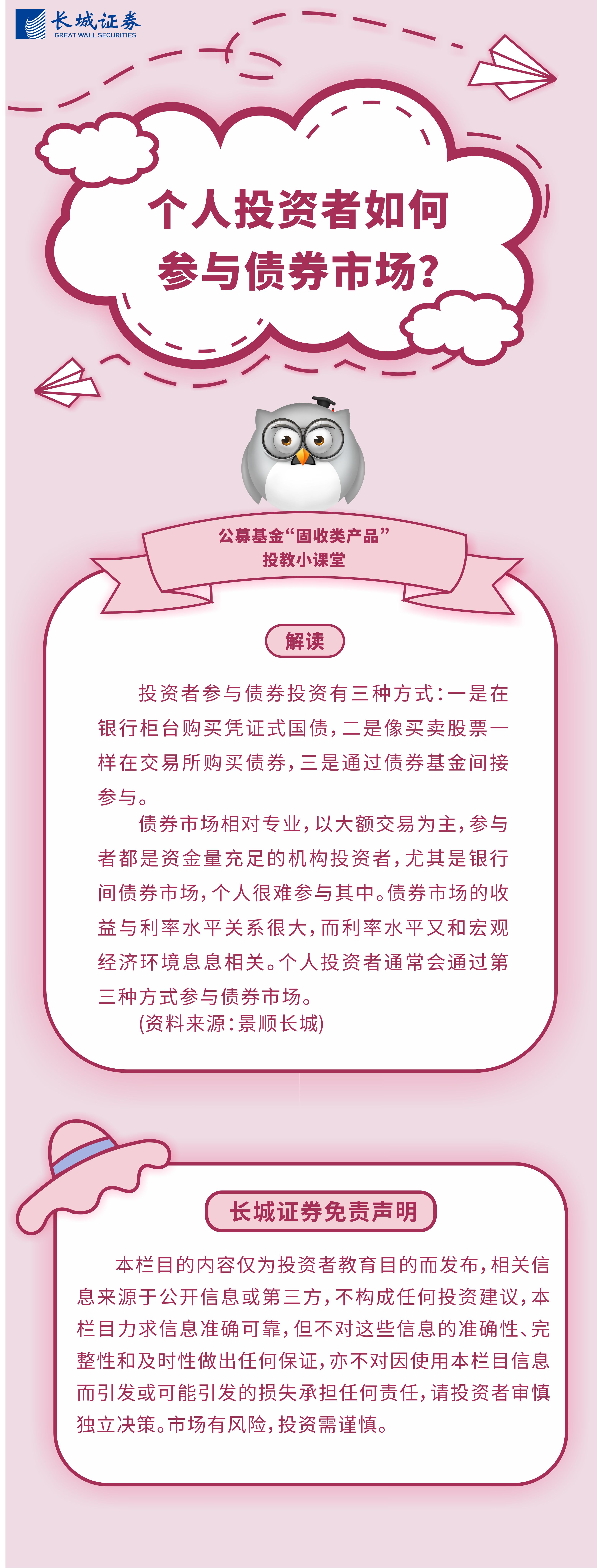 长城证券
GREAT WALL SECURITIES

个人投资者如何
参与债券市场?

公募基金“固收类产品”
投教小课堂

解读

投资者参与债券投资有三种方式:一是在银行柜台购买凭证式国债,二是像买卖股票一样在交易所购买债券,三是通过债券基金间接参与。

债券市场相对专业,以大额交易为主,参与者都是资金量充足的机构投资者,尤其是银行间债券市场,个人很难参与其中。债券市场的收益与利率水平关系很大,而利率水平又和宏观经济环境息息相关。个人投资者通常会通过第三种方式参与债券市场。

(资料来源:景顺长城)

长城证券免责声明

本栏目的内容仅为投资者教育目的而发布,相关信息来源于公开信息或第三方,不构成任何投资建议,本栏目力求信息准确可靠,但不对这些信息的准确性、完整性和及时性做出任何保证,亦不对因使用本栏目信息而引发或可能引发的损失承担任何责任,请投资者审慎独立决策。市场有风险,投资需谨慎。